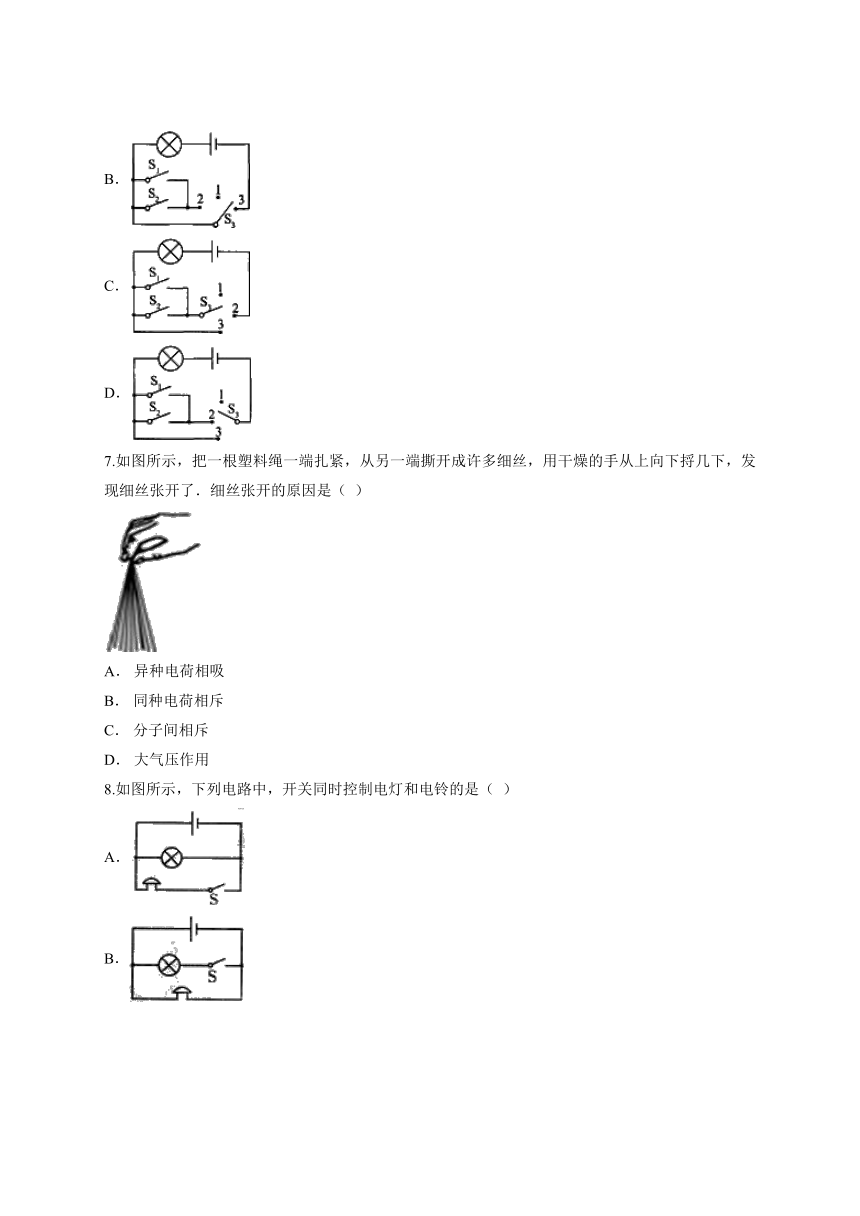 B.

$S_1$
$S_2$
2
1
3
$S_3$

C.

$S_1$
$S_2$
$S_3$
1
2
3

D.

$S_1$
$S_2$
1
2
$S_3$
3

7.如图所示，把一根塑料绳一端扎紧，从另一端撕开成许多细丝，用干燥的手从上向下捋几下，发现细丝张开了．细丝张开的原因是（ ）

A． 异种电荷相吸

B． 同种电荷相斥

C． 分子间相斥

D． 大气压作用

8.如图所示，下列电路中，开关同时控制电灯和电铃的是（ ）

A.

S

B.

S